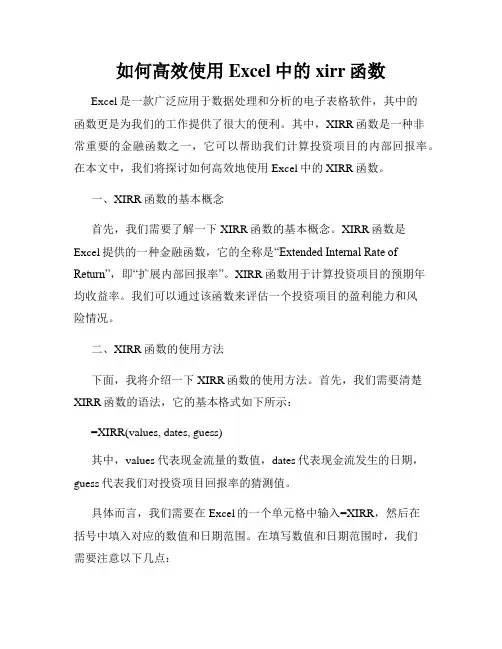 如何高效使用 Excel 中的 xirr 函数

Excel 是一款广泛应用于数据处理和分析的电子表格软件，其中的函数更是为我们的工作提供了很大的便利。其中，XIRR 函数是一种非常重要的金融函数之一，它可以帮助我们计算投资项目的内部回报率。在本文中，我们将探讨如何高效地使用 Excel 中的 XIRR 函数。

一、XIRR 函数的基本概念

首先，我们需要了解一下 XIRR 函数的基本概念。XIRR 函数是 Excel 提供的一种金融函数，它的全称是“Extended Internal Rate of Return”，即“扩展内部回报率”。XIRR 函数用于计算投资项目的预期年均收益率。我们可以通过该函数来评估一个投资项目的盈利能力和风险情况。

二、XIRR 函数的使用方法

下面，我将介绍一下 XIRR 函数的使用方法。首先，我们需要清楚 XIRR 函数的语法，它的基本格式如下所示：

=XIRR(values, dates, guess)

其中，values 代表现金流量的数值，dates 代表现金流发生的日期，guess 代表我们对投资项目回报率的猜测值。

具体而言，我们需要在 Excel 的一个单元格中输入=XIRR，然后在括号中填入对应的数值和日期范围。在填写数值和日期范围时，我们需要注意以下几点：